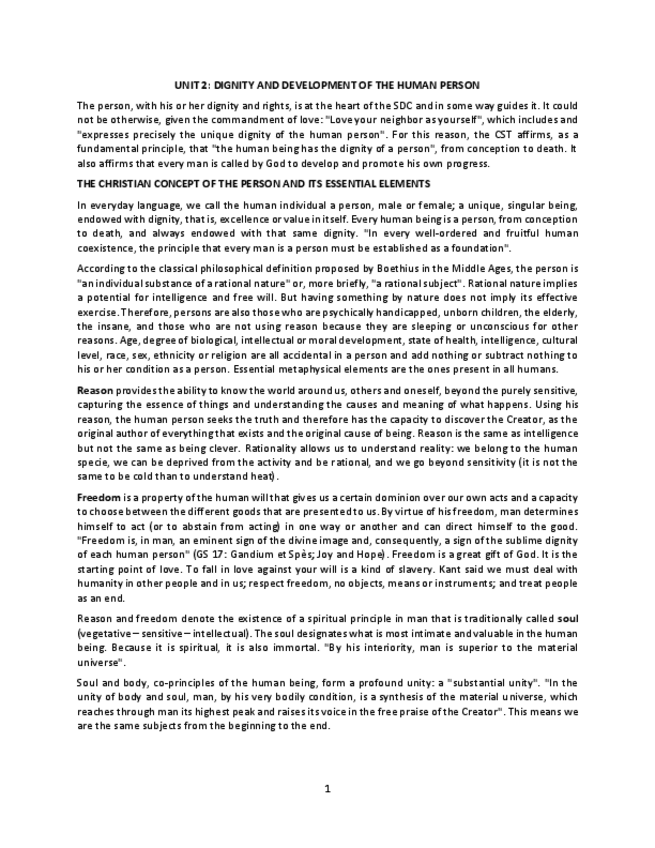 UNIT 2: DIGNITY AND DEVELOPMENT OF THE HUMAN PERSON

The person, with his or her dignity and rights, is at the heart of the SDC and in some way guides it. It could not be otherwise, given the commandment of love: "Love your neighbor as yourself", which includes and "expresses precisely the unique dignity of the human person". For this reason, the CST affirms, as a fundamental principle, that "the human being has the dignity of a person", from conception to death. It also affirms that every man is called by God to develop and promote his own progress.

THE CHRISTIAN CONCEPT OF THE PERSON AND ITS ESSENTIAL ELEMENTS

In everyday language, we call the human individual a person, male or female; a unique, singular being, endowed with dignity, that is, excellence or value in itself. Every human being is a person, from conception to death, and always endowed with that same dignity. "In every well-ordered and fruitful human coexistence, the principle that every man is a person must be established as a foundation".

According to the classical philosophical definition proposed by Boethius in the Middle Ages, the person is "an individual substance of a rational nature" or, more briefly, "a rational subject". Rational nature implies a potential for intelligence and free will. But having something by nature does not imply its effective exercise. Therefore, persons are also those who are psychically handicapped, unborn children, the elderly, the insane, and those who are not using reason because they are sleeping or unconscious for other reasons. Age, degree of biological, intellectual or moral development, state of health, intelligence, cultural level, race, sex, ethnicity or religion are all accidental in a person and add nothing or subtract nothing to his or her condition as a person. Essential metaphysical elements are the ones present in all humans.

Reason provides the ability to know the world around us, others and oneself, beyond the purely sensitive, capturing the essence of things and understanding the causes and meaning of what happens. Using his reason, the human person seeks the truth and therefore has the capacity to discover the Creator, as the original author of everything that exists and the original cause of being. Reason is the same as intelligence but not the same as being clever. Rationality allows us to understand reality: we belong to the human specie, we can be deprived from the activity and be rational, and we go beyond sensitivity (it is not the same to be cold than to understand heat).

Freedom is a property of the human will that gives us a certain dominion over our own acts and a capacity to choose between the different goods that are presented to us. By virtue of his freedom, man determines himself to act (or to abstain from acting) in one way or another and can direct himself to the good. "Freedom is, in man, an eminent sign of the divine image and, consequently, a sign of the sublime dignity of each human person" (GS 17: Gandium et Spès; Joy and Hope). Freedom is a great gift of God. It is the starting point of love. To fall in love against your will is a kind of slavery. Kant said we must deal with humanity in other people and in us; respect freedom, no objects, means or instruments; and treat people as an end.

Reason and freedom denote the existence of a spiritual principle in man that is traditionally called soul (vegetative – sensitive – intellectual). The soul designates what is most intimate and valuable in the human being. Because it is spiritual, it is also immortal. "By his interiority, man is superior to the material universe".

Soul and body, co-principles of the human being, form a profound unity: a "substantial unity". "In the unity of body and soul, man, by his very bodily condition, is a synthesis of the material universe, which reaches through man its highest peak and raises its voice in the free praise of the Creator". This means we are the same subjects from the beginning to the end.

1